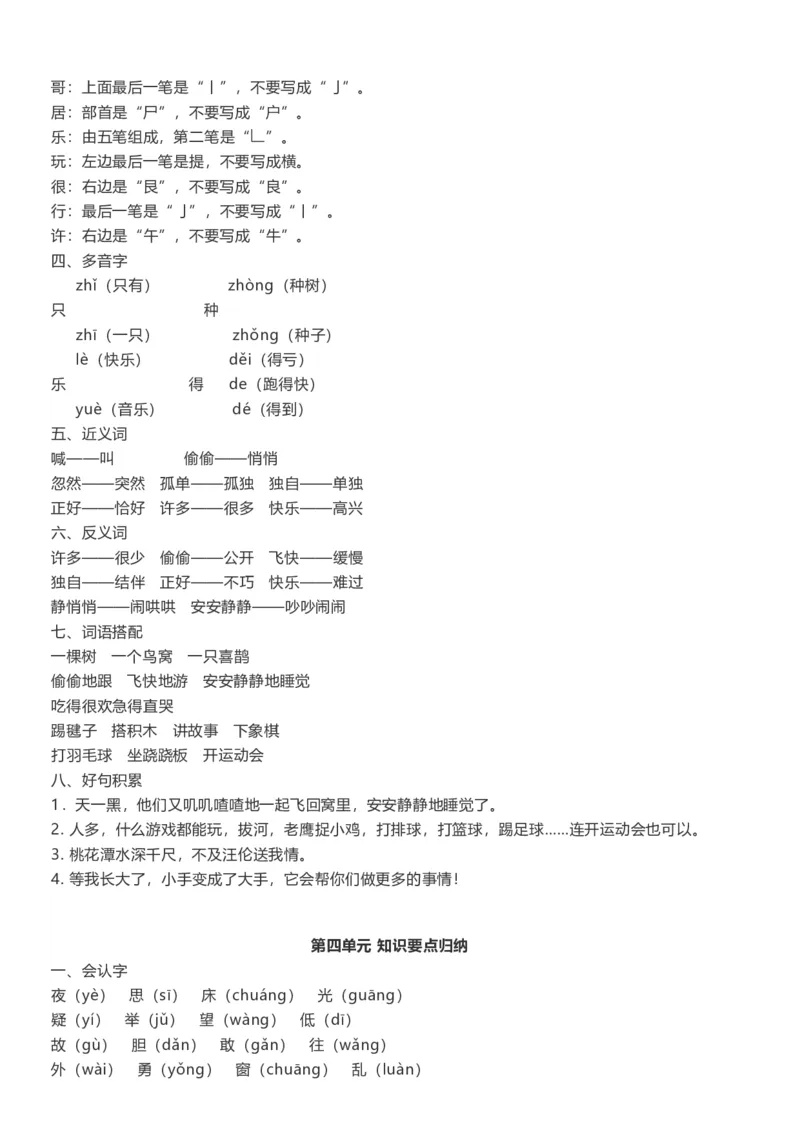 哥：上面最后一笔是“丨”，不要写成“亅”。
居：部首是“尸”，不要写成“户”。
乐：由五笔组成，第二笔是“乚”。
玩：左边最后一笔是提，不要写成横。
很：右边是“艮”，不要写成“良”。
行：最后一笔是“亅”，不要写成“丨”。
许：右边是“午”，不要写成“牛”。
四、多音字
zhǐ（只有） zhòng（种树）
只 种
zhī（一只） zhǒng（种子）
lè（快乐） děi（得亏）
乐 得 de（跑得快）
yuè（音乐） dé（得到）
五、近义词
喊——叫 偷偷——悄悄
忽然——突然 孤单——孤独 独自——单独
正好——恰好 许多——很多 快乐——高兴
六、反义词
许多——很少 偷偷——公开 飞快——缓慢
独自——结伴 正好——不巧 快乐——难过
静悄悄——闹哄哄 安安静静——吵吵闹闹
七、词语搭配
一棵树 一个鸟窝 一只喜鹊
偷偷地跟 飞快地游 安安静静地睡觉
吃得很欢急得直哭
踢毽子 搭积木 讲故事 下象棋
打羽毛球 坐跷跷板 开运动会
八、好句积累
1．天一黑，他们又叽叽喳喳地一起飞回窝里，安安静静地睡觉了。
2. 人多，什么游戏都能玩，拔河，老鹰捉小鸡，打排球，打篮球，踢足球……连开运动会也可以。
3. 桃花潭水深千尺，不及汪伦送我情。
4. 等我长大了，小手变成了大手，它会帮你们做更多的事情！

第四单元 知识要点归纳
一、会认字
夜（yè） 思（sī） 床（chuáng） 光（guāng）
疑（yí） 举（jǔ） 望（wàng） 低（dī）
故（gù） 胆（dǎn） 敢（gǎn） 往（wǎng）
外（wài） 勇（yǒng） 窗（chuāng） 乱（luàn）